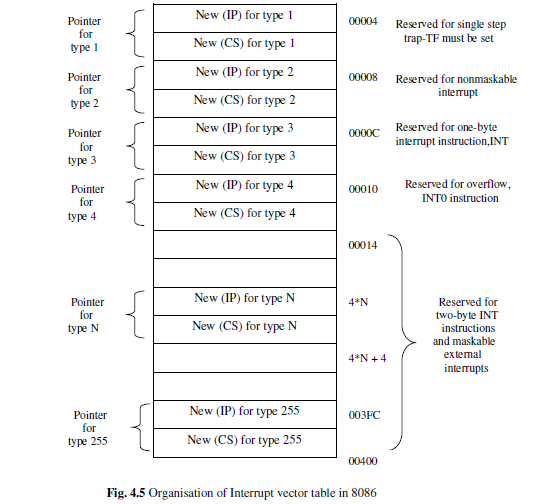 Pointer for type 1

New (IP) for type 1

New (CS) for type 1

00004

Reserved for single step trap-TF must be set

Pointer for type 2

New (IP) for type 2

New (CS) for type 2

00008

Reserved for nonmaskable interrupt

Pointer for type 3

New (IP) for type 3

New (CS) for type 3

0000C

Reserved for one-byte interrupt instruction,INT

Pointer for type 4

New (IP) for type 4

New (CS) for type 4

00010

Reserved for overflow, INT0 instruction

00014

Pointer for type N

New (IP) for type N

New (CS) for type N

4*N

4*N + 4

Reserved for two-byte INT instructions and maskable external interrupts

Pointer for type 255

New (IP) for type 255

New (CS) for type 255

003FC

00400

**Fig. 4.5** Organisation of Interrupt vector table in 8086